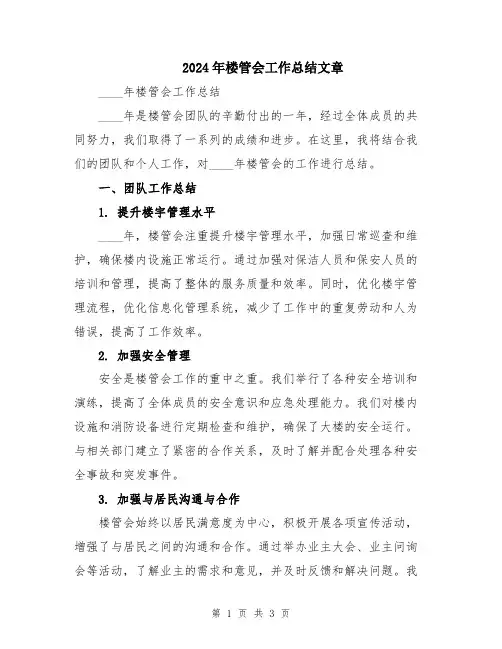 2024年楼管会工作总结文章

____年楼管会工作总结

____年是楼管会团队的辛勤付出的一年，经过全体成员的共同努力，我们取得了一系列的成绩和进步。在这里，我将结合我们的团队和个人工作，对____年楼管会的工作进行总结。

一、团队工作总结

1. 提升楼宇管理水平

____年，楼管会注重提升楼宇管理水平，加强日常巡查和维护，确保楼内设施正常运行。通过加强对保洁人员和保安人员的培训和管理，提高了整体的服务质量和效率。同时，优化楼宇管理流程，优化信息化管理系统，减少了工作中的重复劳动和人为错误，提高了工作效率。

2. 加强安全管理

安全是楼管会工作的重中之重。我们举行了各种安全培训和演练，提高了全体成员的安全意识和应急处理能力。我们对楼内设施和消防设备进行定期检查和维护，确保了大楼的安全运行。与相关部门建立了紧密的合作关系，及时了解并配合处理各种安全事故和突发事件。

3. 加强与居民沟通与合作

楼管会始终以居民满意度为中心，积极开展各项宣传活动，增强了与居民之间的沟通和合作。通过举办业主大会、业主问询会等活动，了解业主的需求和意见，并及时反馈和解决问题。我

第 1 页 共 3 页